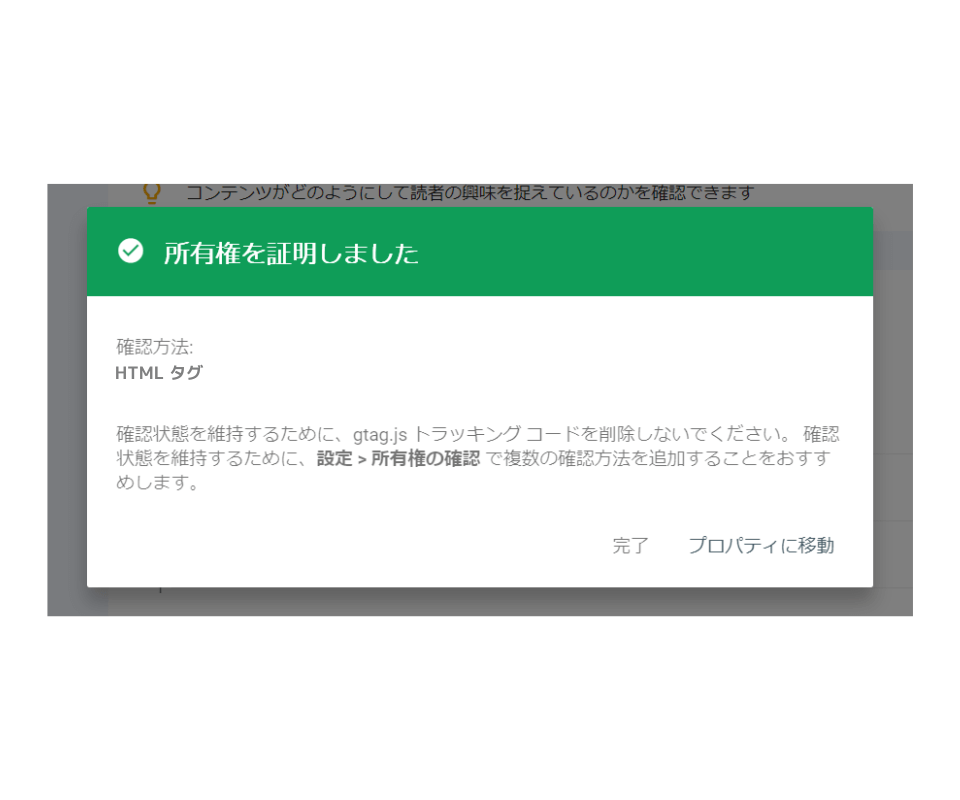 コンテンツがどのようにして読者の興味を捉えているのかを確認できます

所有権を証明しました

確認方法:
HTML タグ

確認状態を維持するために、gtag.js トラッキング コードを削除しないでください。 確認状態を維持するために、設定 > 所有権の確認 で複数の確認方法を追加することをおすすめします。

完了　プロパティに移動